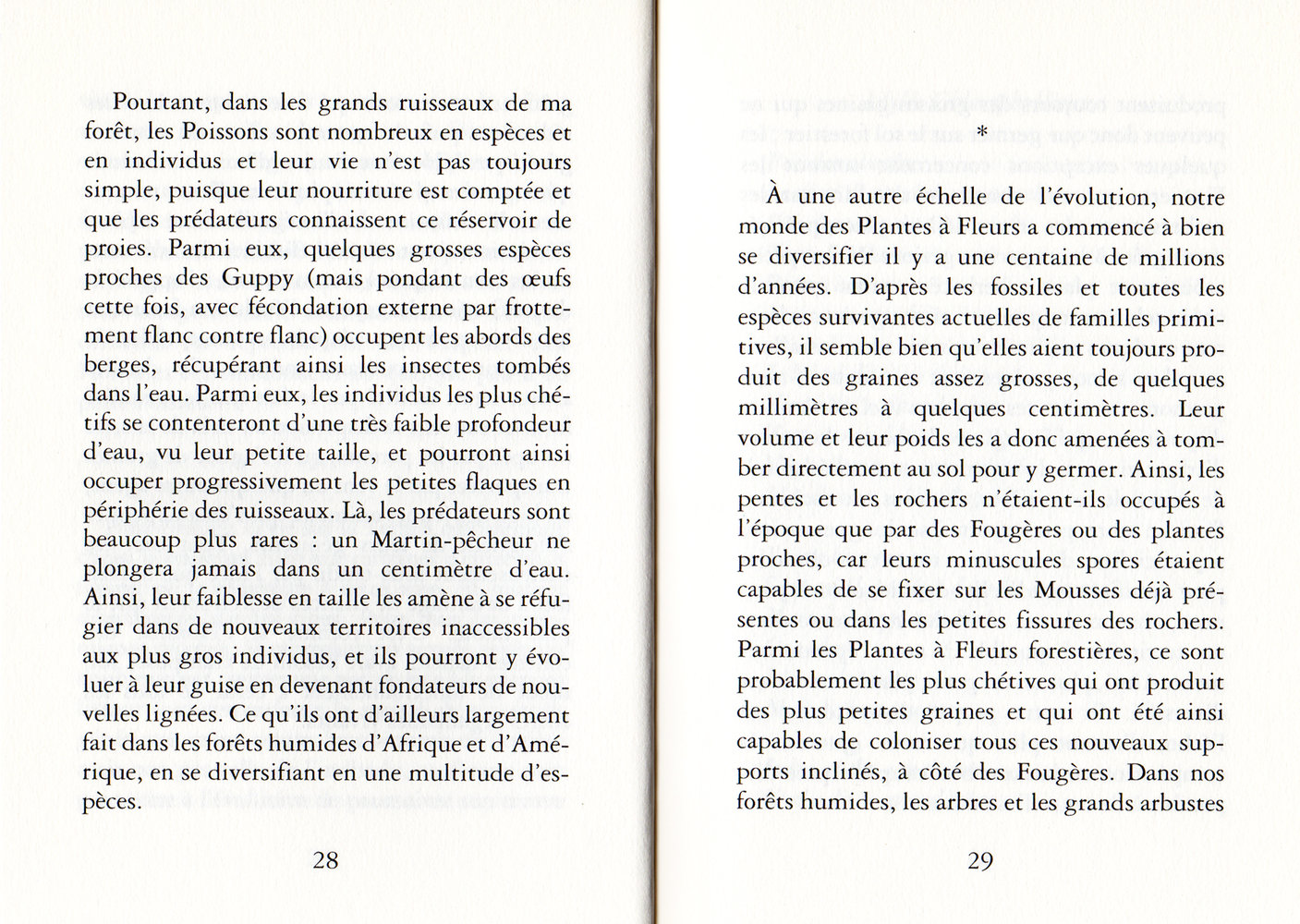 Pourtant, dans les grands ruisseaux de ma forêt, les Poissons sont nombreux en espèces et en individus et leur vie n'est pas toujours simple, puisque leur nourriture est comptée et que les prédateurs connaissent ce réservoir de proies. Parmi eux, quelques grosses espèces proches des Guppy (mais pondant des œufs cette fois, avec fécondation externe par frottement flanc contre flanc) occupent les abords des berges, récupérant ainsi les insectes tombés dans l'eau. Parmi eux, les individus les plus chétifs se contenteront d'une très faible profondeur d'eau, vu leur petite taille, et pourront ainsi occuper progressivement les petites flaques en périphérie des ruisseaux. Là, les prédateurs sont beaucoup plus rares : un Martin-pêcheur ne plongera jamais dans un centimètre d'eau. Ainsi, leur faiblesse en taille les amène à se réfugier dans de nouveaux territoires inaccessibles aux plus gros individus, et ils pourront y évoluer à leur guise en devenant fondateurs de nouvelles lignées. Ce qu'ils ont d'ailleurs largement fait dans les forêts humides d'Afrique et d'Amérique, en se diversifiant en une multitude d'espèces.

28

*

À une autre échelle de l'évolution, notre monde des Plantes à Fleurs a commencé à bien se diversifier il y a une centaine de millions d'années. D'après les fossiles et toutes les espèces survivantes actuelles de familles primitives, il semble bien qu'elles aient toujours produit des graines assez grosses, de quelques millimètres à quelques centimètres. Leur volume et leur poids les a donc amenées à tomber directement au sol pour y germer. Ainsi, les pentes et les rochers n'étaient-ils occupés à l'époque que par des Fougères ou des plantes proches, car leurs minuscules spores étaient capables de se fixer sur les Mousses déjà présentes ou dans les petites fissures des rochers. Parmi les Plantes à Fleurs forestières, ce sont probablement les plus chétives qui ont produit des plus petites graines et qui ont été ainsi capables de coloniser tous ces nouveaux supports inclinés, à côté des Fougères. Dans nos forêts humides, les arbres et les grands arbustes

29